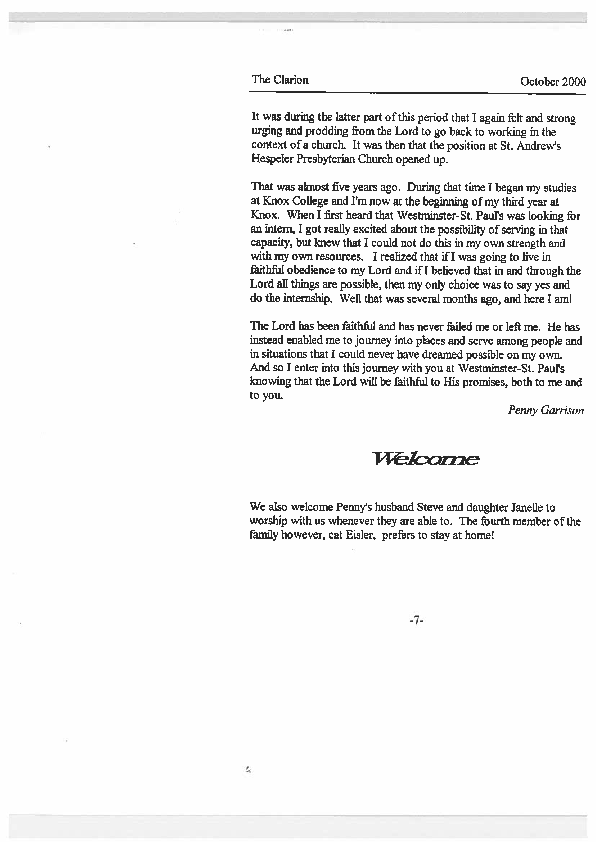 The Clarion October 2000

It was during the latter part of this period that I again felt and strong urging and prodding from the Lord to go back to working in the context of a church. It was then that the position at St. Andrew's Hespeler Presbyterian Church opened up.

That was almost five years ago. During that time I began my studies at Knox College and I'm now at the beginning of my third year at Knox. When I first heard that Westminster-St. Paul's was looking for an intern, I got really excited about the possibility of serving in that capacity, but knew that I could not do this in my own strength and with my own resources. I realized that if I was going to live in faithful obedience to my Lord and if I believed that in and through the Lord all things are possible, then my only choice was to say yes and do the internship. Well that was several months ago, and here I am!

The Lord has been faithful and has never failed me or left me. He has instead enabled me to journey into places and serve among people and in situations that I could never have dreamed possible on my own. And so I enter into this journey with you at Westminster-St. Paul's knowing that the Lord will be faithful to His promises, both to me and to you.

Penny Garrison

Welcome

We also welcome Penny's husband Steve and daughter Janelle to worship with us whenever they are able to. The fourth member of the family however, cat Eisler, prefers to stay at home!

-7-